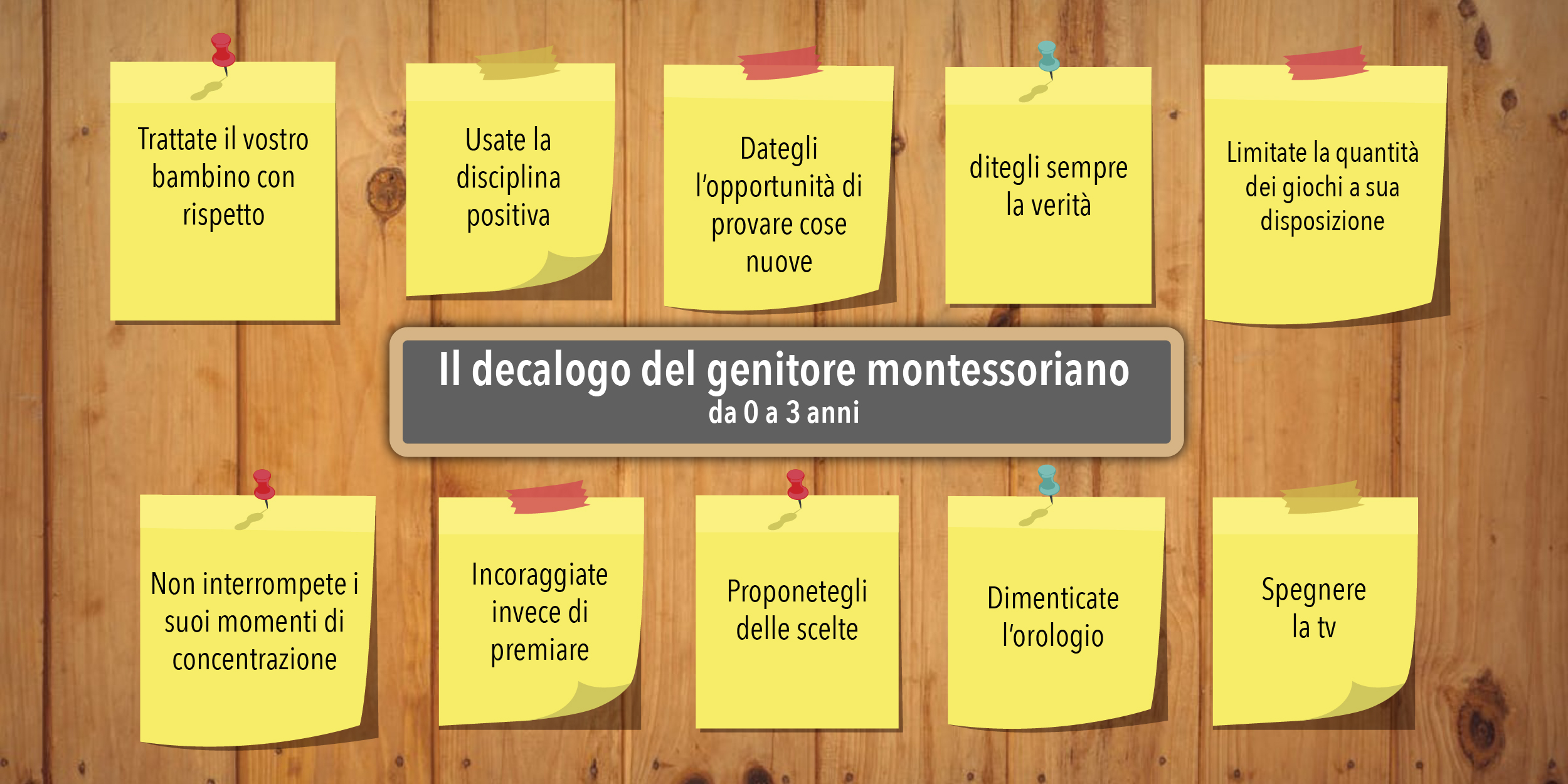 Trattate il vostro bambino con rispetto

Usate la disciplina positiva

Dategli l'opportunità di provare cose nuove

ditegli sempre la verità

Limitate la quantità dei giochi a sua disposizione

Il decalogo del genitore montessoriano
da 0 a 3 anni

Non interrompete i suoi momenti di concentrazione

Incoraggiate invece di premiare

Proponetegli delle scelte

Dimenticate l'orologio

Spegnere la tv